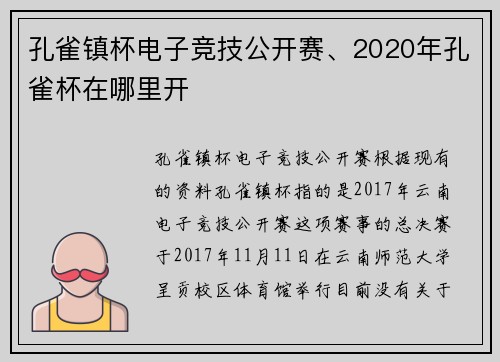 孔雀镇杯电子竞技公开赛、2020年孔雀杯在哪里开

孔雀镇杯电子竞技公开赛根据现有的资料孔雀镇杯指的是2017年云南电子竞技公开赛这项赛事的总决赛于2017年11月11日在云南师范大学呈贡校区体育馆举行目前没有关于